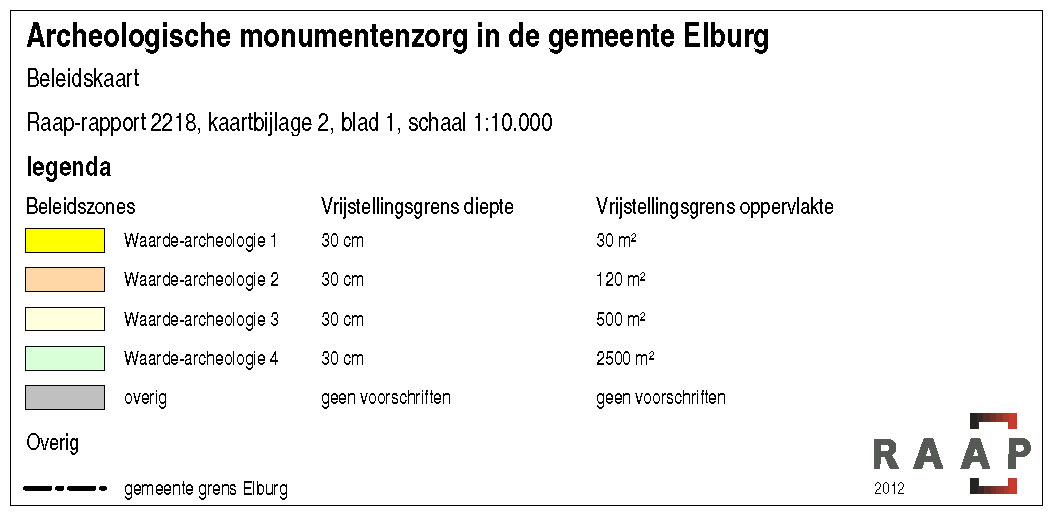 Archeologische monumentenzorg in de gemeente Elburg

Beleidskaart

Raap-rapport 2218, kaartbijlage 2, blad 1, schaal 1:10.000

legenda

| Beleidszones | Vrijstellingsgrens diepte | Vrijstellingsgrens oppervlakte |
|---|---|---|
| Waarde-archeologie 1 | 30 cm | 30 m² |
| Waarde-archeologie 2 | 30 cm | 120 m² |
| Waarde-archeologie 3 | 30 cm | 500 m² |
| Waarde-archeologie 4 | 30 cm | 2500 m² |
| overig | geen voorschriften | geen voorschriften |

Overig

gemeente grens Elburg

RAAP
2012